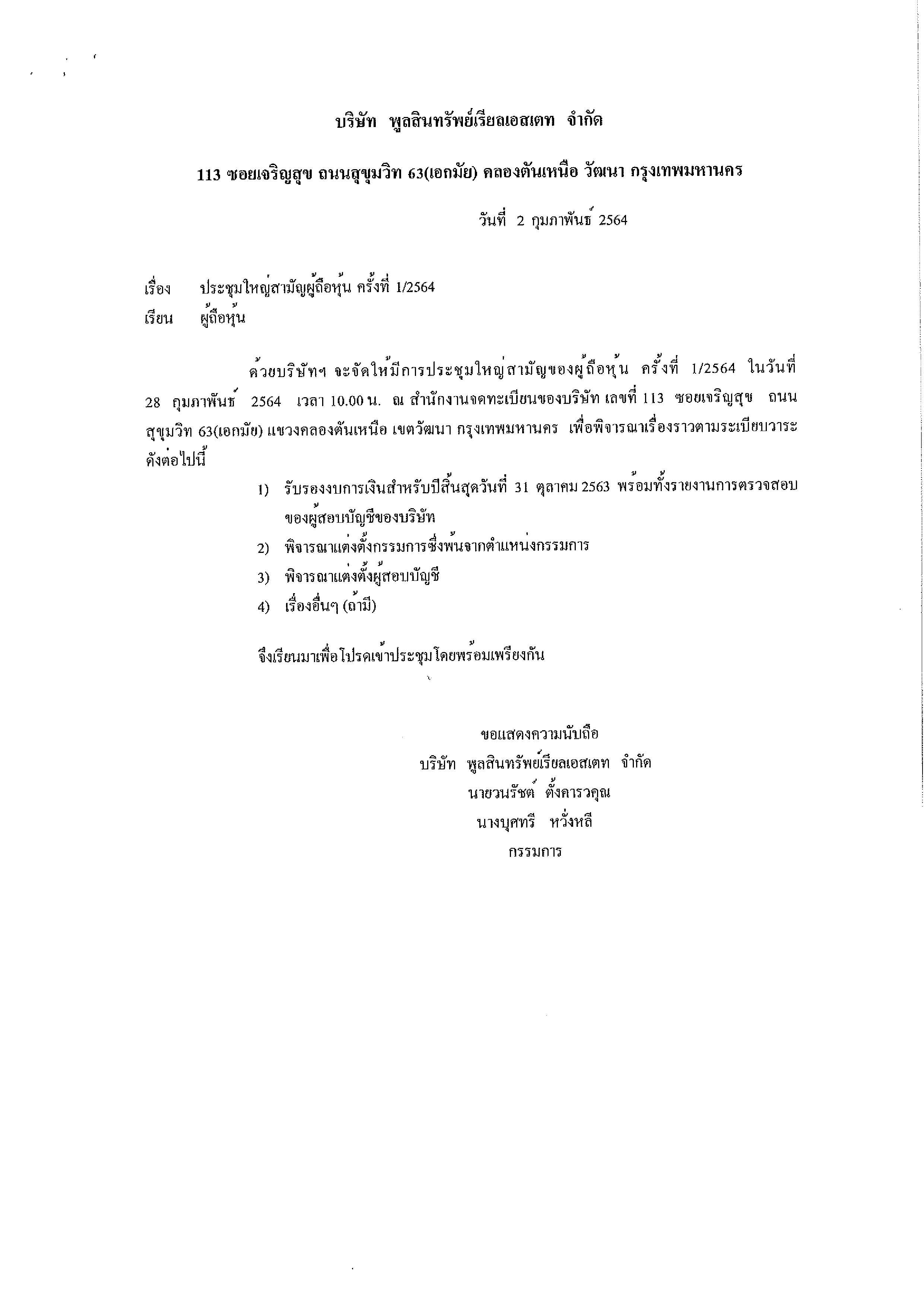 บริษัท พูลสินทรัพย์เรียลเอสเตท จำกัด

113 ซอยเจริญสุข ถนนสุขุมวิท 63(เอกมัย) คลองตันเหนือ วัฒนา กรุงเทพมหานคร

วันที่ 2 กุมภาพันธ์ 2564

เรื่อง ประชุมใหญ่สามัญผู้ถือหุ้น ครั้งที่ 1/2564
เรียน ผู้ถือหุ้น

ด้วยบริษัทฯ จะจัดให้มีการประชุมใหญ่สามัญของผู้ถือหุ้น ครั้งที่ 1/2564 ในวันที่ 28 กุมภาพันธ์ 2564 เวลา 10.00 น. ณ สำนักงานจดทะเบียนของบริษัท เลขที่ 113 ซอยเจริญสุข ถนนสุขุมวิท 63(เอกมัย) แขวงคลองตันเหนือ เขตวัฒนา กรุงเทพมหานคร เพื่อพิจารณาเรื่องราวตามระเบียบวาระดังต่อไปนี้

1) รับรองงบการเงินสำหรับปีสิ้นสุดวันที่ 31 ตุลาคม 2563 พร้อมทั้งรายงานการตรวจสอบของผู้สอบบัญชีของบริษัท
2) พิจารณาแต่งตั้งกรรมการซึ่งพ้นจากตำแหน่งกรรมการ
3) พิจารณาแต่งตั้งผู้สอบบัญชี
4) เรื่องอื่นๆ (ถ้ามี)

จึงเรียนมาเพื่อโปรดเข้าประชุมโดยพร้อมเพรียงกัน

ขอแสดงความนับถือ
บริษัท พูลสินทรัพย์เรียลเอสเตท จำกัด
นายวนรัชต์ ตั้งคารวคุณ
นางบุศทรี หวั่งหลี
กรรมการ